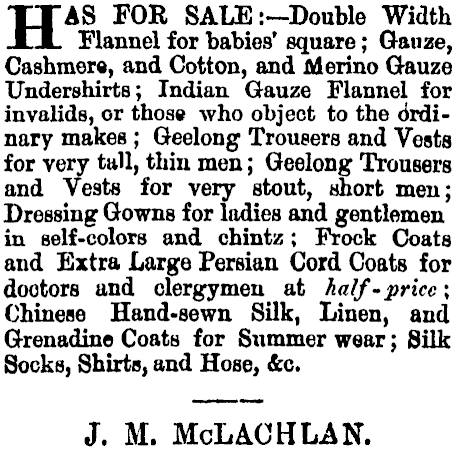 HAS FOR SALE:—Double Width Flannel for babies' square; Gauze, Cashmere, and Cotton, and Merino Gauze Undershirts; Indian Gauze Flannel for invalids, or those who object to the ordinary makes; Geelong Trousers and Vests for very tall, thin men; Geelong Trousers and Vests for very stout, short men; Dressing Gowns for ladies and gentlemen in self-colors and chintz; Frock Coats and Extra Large Persian Cord Coats for doctors and clergymen at half-price; Chinese Hand-sewn Silk, Linen, and Grenadine Coats for Summer wear; Silk Socks, Shirts, and Hose, &c.

J. M. McLACHLAN.